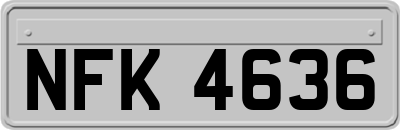 NFK 4636